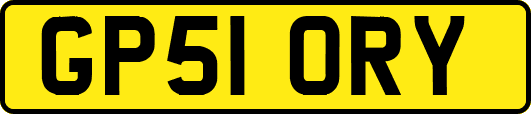 GP51 ORY